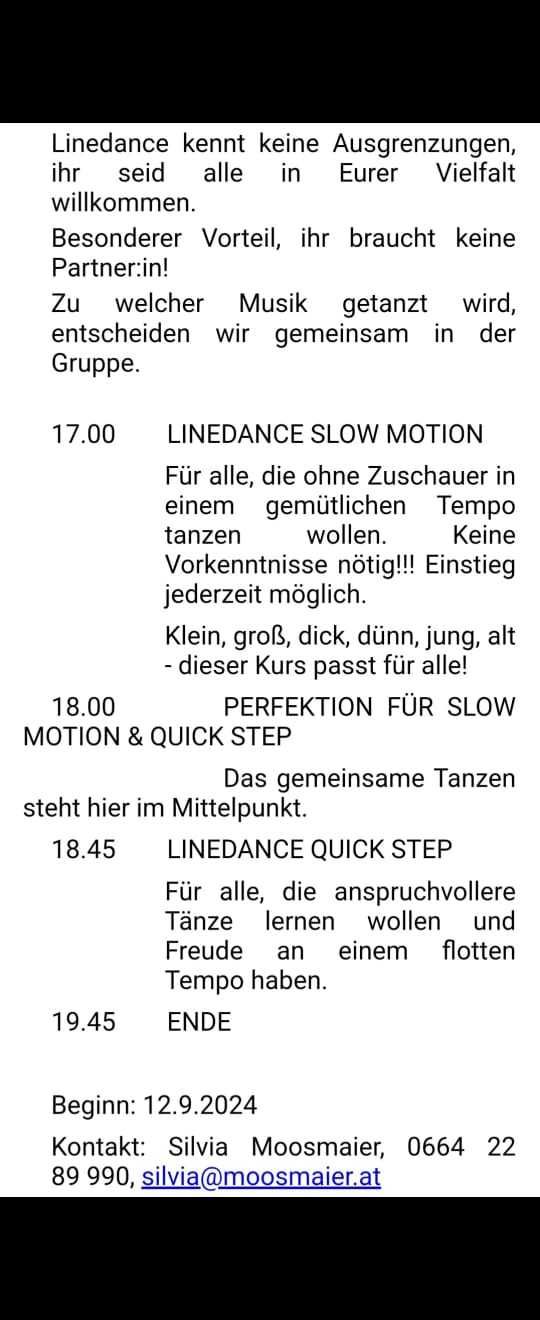 Linedance kennt keine Ausgrenzungen, ihr seid alle in Eurer Vielfalt willkommen.

Besonderer Vorteil, ihr braucht keine Partner:in!

Zu welcher Musik getanzt wird, entscheiden wir gemeinsam in der Gruppe.

17.00 LINEDANCE SLOW MOTION

Für alle, die ohne Zuschauer in einem gemütlichen Tempo tanzen wollen. Keine Vorkenntnisse nötig!!! Einstieg jederzeit möglich.

Klein, groß, dick, dünn, jung, alt - dieser Kurs passt für alle!

18.00 PERFEKTION FÜR SLOW MOTION & QUICK STEP

Das gemeinsame Tanzen steht hier im Mittelpunkt.

18.45 LINEDANCE QUICK STEP

Für alle, die anspruchvollere Tänze lernen wollen und Freude an einem flotten Tempo haben.

19.45 ENDE

Beginn: 12.9.2024

Kontakt: Silvia Moosmaier, 0664 22 89 990, silvia@moosmaier.at